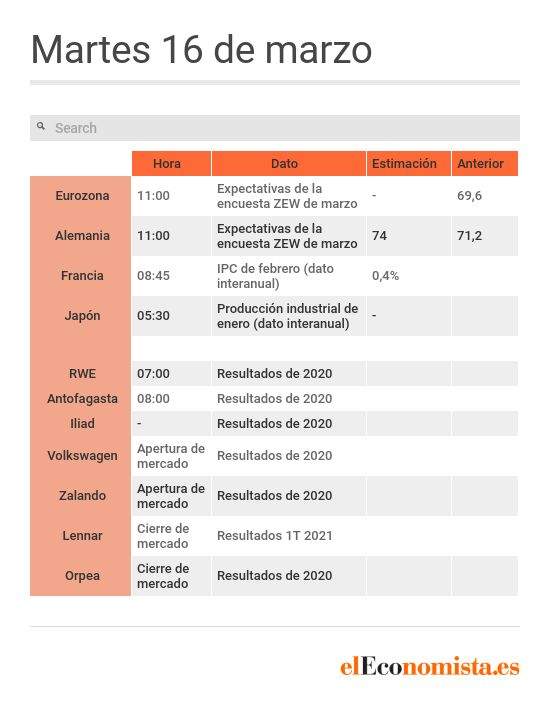 Martes 16 de marzo

Search

| | Hora | Dato | Estimación | Anterior |
|---|---|---|---|---|
| Eurozona | 11:00 | Expectativas de la encuesta ZEW de marzo | - | 69,6 |
| Alemania | 11:00 | Expectativas de la encuesta ZEW de marzo | 74 | 71,2 |
| Francia | 08:45 | IPC de febrero (dato interanual) | 0,4% | |
| Japón | 05:30 | Producción industrial de enero (dato interanual) | - | |
| | | | | |
| RWE | 07:00 | Resultados de 2020 | | |
| Antofagasta | 08:00 | Resultados de 2020 | | |
| Iliad | - | Resultados de 2020 | | |
| Volkswagen | Apertura de mercado | Resultados de 2020 | | |
| Zalando | Apertura de mercado | Resultados de 2020 | | |
| Lennar | Cierre de mercado | Resultados 1T 2021 | | |
| Orpea | Cierre de mercado | Resultados de 2020 | | |

elEconomista.es